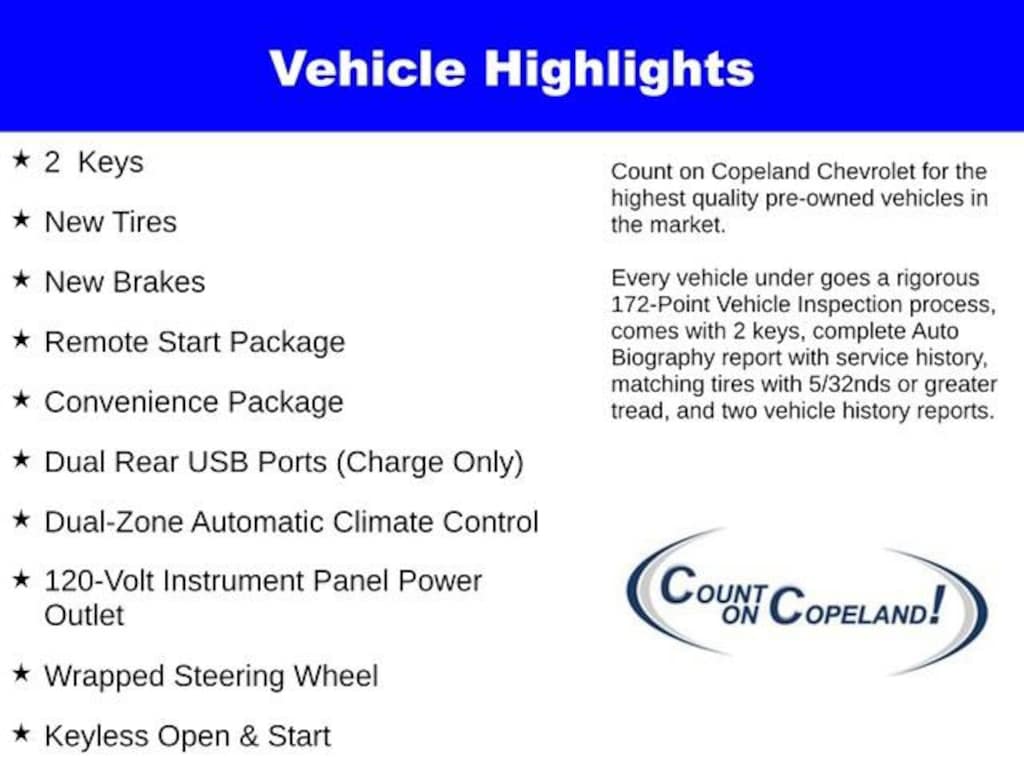 Vehicle Highlights

★ 2 Keys

★ New Tires

★ New Brakes

★ Remote Start Package

★ Convenience Package

★ Dual Rear USB Ports (Charge Only)

★ Dual-Zone Automatic Climate Control

★ 120-Volt Instrument Panel Power Outlet

★ Wrapped Steering Wheel

★ Keyless Open & Start

Count on Copeland Chevrolet for the highest quality pre-owned vehicles in the market.

Every vehicle under goes a rigorous 172-Point Vehicle Inspection process, comes with 2 keys, complete Auto Biography report with service history, matching tires with 5/32nds or greater tread, and two vehicle history reports.

COUNT ON COPELAND!